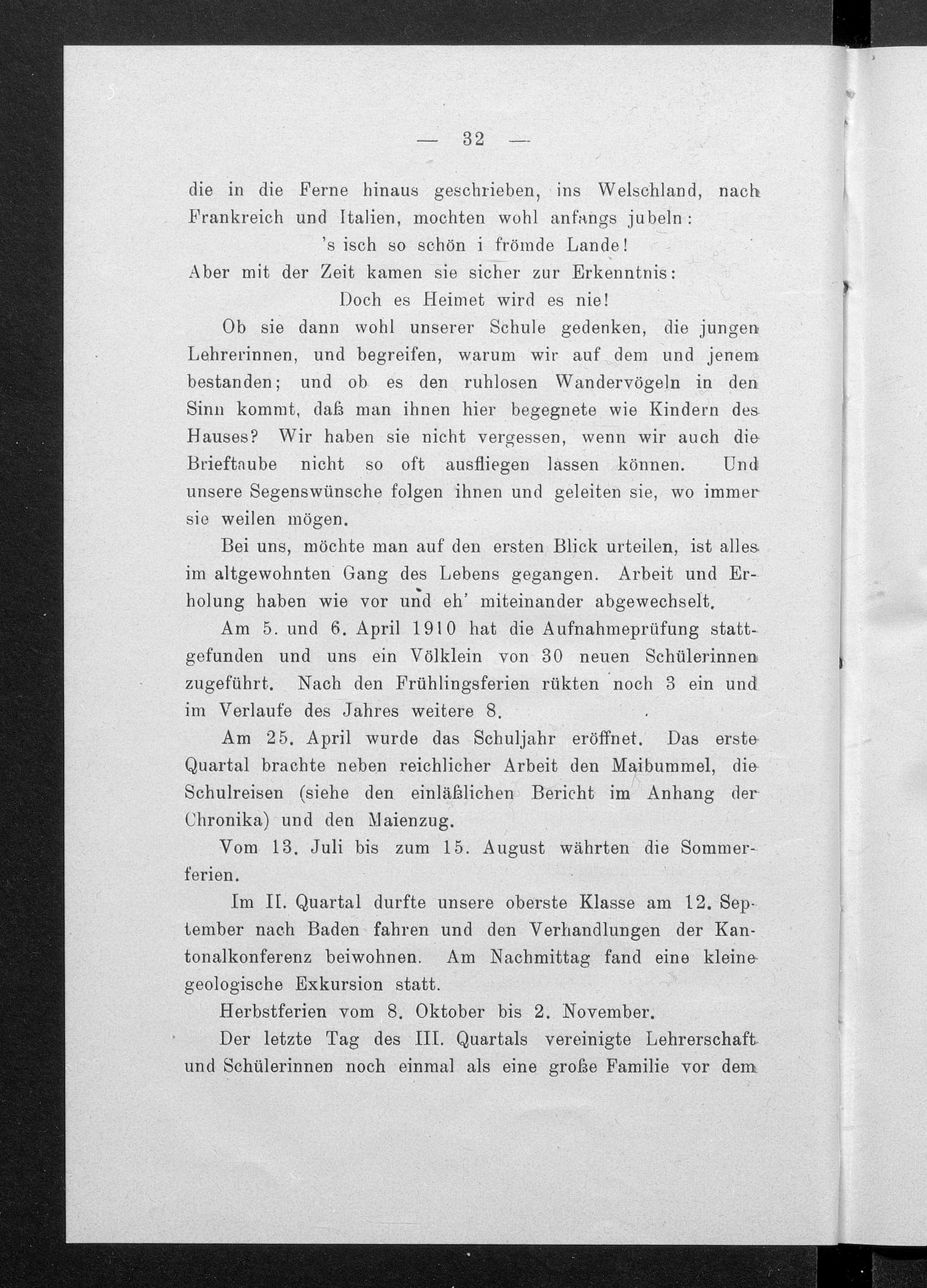 — 32 —

die in die Ferne hinaus geschrieben, ins Welschland, nach Frankreich und Italien, mochten wohl anfangs jubeln:

's isch so schön i frömde Lande!

Aber mit der Zeit kamen sie sicher zur Erkenntnis:

Doch es Heimet wird es nie!

Ob sie dann wohl unserer Schule gedenken, die jungen Lehrerinnen, und begreifen, warum wir auf dem und jenem bestanden; und ob es den ruhlosen Wandervögeln in den Sinn kommt, daß man ihnen hier begegnete wie Kindern des Hauses? Wir haben sie nicht vergessen, wenn wir auch die Brieftaube nicht so oft ausfliegen lassen können. Und unsere Segenswünsche folgen ihnen und geleiten sie, wo immer sie weilen mögen.

Bei uns, möchte man auf den ersten Blick urteilen, ist alles im altgewohnten Gang des Lebens gegangen. Arbeit und Erholung haben wie vor und eh' miteinander abgewechselt.

Am 5. und 6. April 1910 hat die Aufnahmeprüfung stattgefunden und uns ein Völklein von 30 neuen Schülerinnen zugeführt. Nach den Frühlingsferien rükten noch 3 ein und im Verlaufe des Jahres weitere 8.

Am 25. April wurde das Schuljahr eröffnet. Das erste Quartal brachte neben reichlicher Arbeit den Maibummel, die Schulreisen (siehe den einläßlichen Bericht im Anhang der Chronika) und den Maienzug.

Vom 13. Juli bis zum 15. August währten die Sommerferien.

Im II. Quartal durfte unsere oberste Klasse am 12. September nach Baden fahren und den Verhandlungen der Kantonalkonferenz beiwohnen. Am Nachmittag fand eine kleine geologische Exkursion statt.

Herbstferien vom 8. Oktober bis 2. November.

Der letzte Tag des III. Quartals vereinigte Lehrerschaft und Schülerinnen noch einmal als eine große Familie vor dem